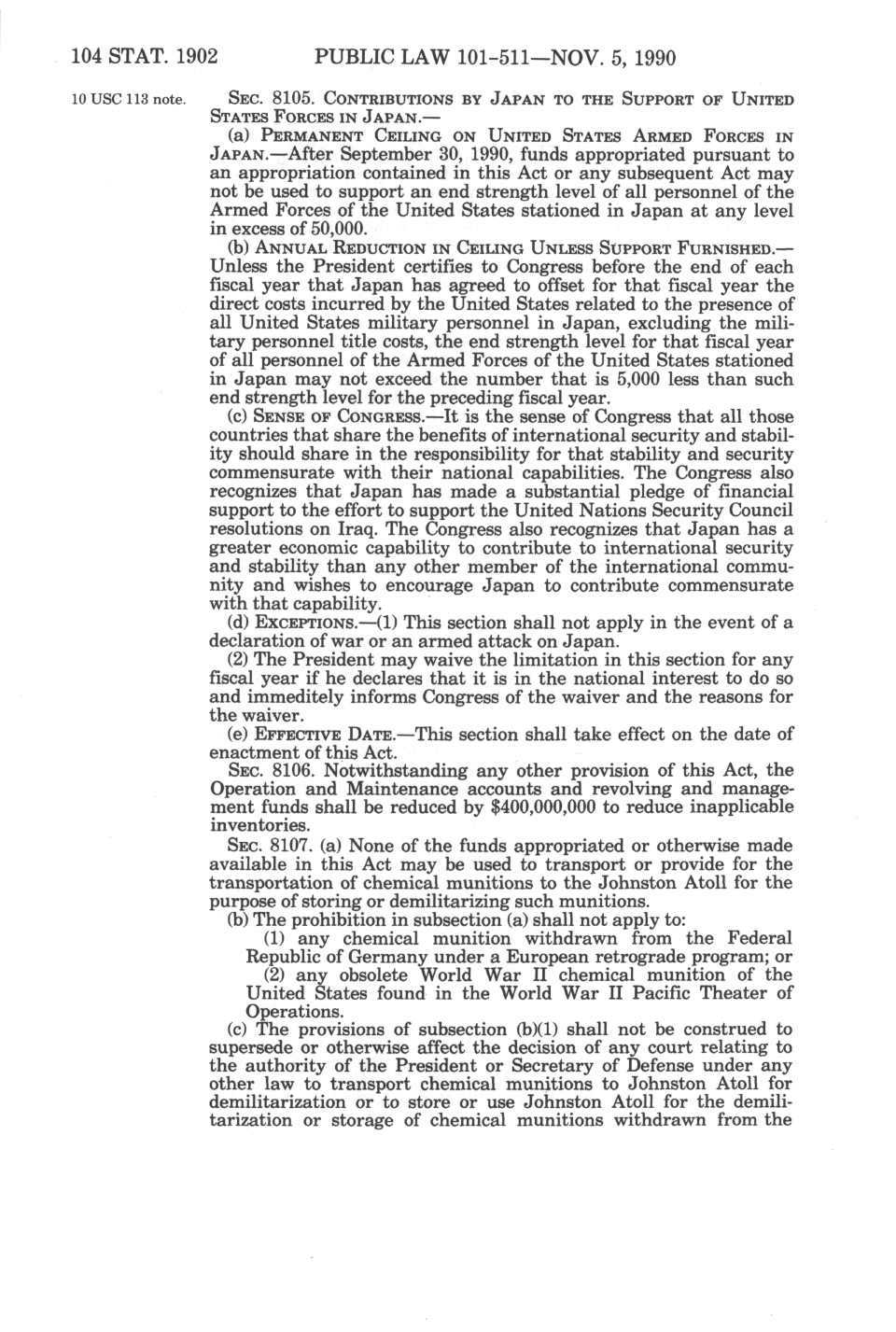 104 STAT. 1902 PUBLIC LAW 101-511—NOV. 5, 1990

10 USC 113 note.

SEC. 8105. CONTRIBUTIONS BY JAPAN TO THE SUPPORT OF UNITED STATES FORCES IN JAPAN.—

(a) PERMANENT CEILING ON UNITED STATES ARMED FORCES IN JAPAN.—After September 30, 1990, funds appropriated pursuant to an appropriation contained in this Act or any subsequent Act may not be used to support an end strength level of all personnel of the Armed Forces of the United States stationed in Japan at any level in excess of 50,000.

(b) ANNUAL REDUCTION IN CEILING UNLESS SUPPORT FURNISHED.—Unless the President certifies to Congress before the end of each fiscal year that Japan has agreed to offset for that fiscal year the direct costs incurred by the United States related to the presence of all United States military personnel in Japan, excluding the military personnel title costs, the end strength level for that fiscal year of all personnel of the Armed Forces of the United States stationed in Japan may not exceed the number that is 5,000 less than such end strength level for the preceding fiscal year.

(c) SENSE OF CONGRESS.—It is the sense of Congress that all those countries that share the benefits of international security and stability should share in the responsibility for that stability and security commensurate with their national capabilities. The Congress also recognizes that Japan has made a substantial pledge of financial support to the effort to support the United Nations Security Council resolutions on Iraq. The Congress also recognizes that Japan has a greater economic capability to contribute to international security and stability than any other member of the international community and wishes to encourage Japan to contribute commensurate with that capability.

(d) EXCEPTIONS.—(1) This section shall not apply in the event of a declaration of war or an armed attack on Japan.

(2) The President may waive the limitation in this section for any fiscal year if he declares that it is in the national interest to do so and immeditely informs Congress of the waiver and the reasons for the waiver.

(e) EFFECTIVE DATE.—This section shall take effect on the date of enactment of this Act.

SEC. 8106. Notwithstanding any other provision of this Act, the Operation and Maintenance accounts and revolving and management funds shall be reduced by $400,000,000 to reduce inapplicable inventories.

SEC. 8107. (a) None of the funds appropriated or otherwise made available in this Act may be used to transport or provide for the transportation of chemical munitions to the Johnston Atoll for the purpose of storing or demilitarizing such munitions.

(b) The prohibition in subsection (a) shall not apply to:

(1) any chemical munition withdrawn from the Federal Republic of Germany under a European retrograde program; or

(2) any obsolete World War II chemical munition of the United States found in the World War II Pacific Theater of Operations.

(c) The provisions of subsection (b)(1) shall not be construed to supersede or otherwise affect the decision of any court relating to the authority of the President or Secretary of Defense under any other law to transport chemical munitions to Johnston Atoll for demilitarization or to store or use Johnston Atoll for the demilitarization or storage of chemical munitions withdrawn from the